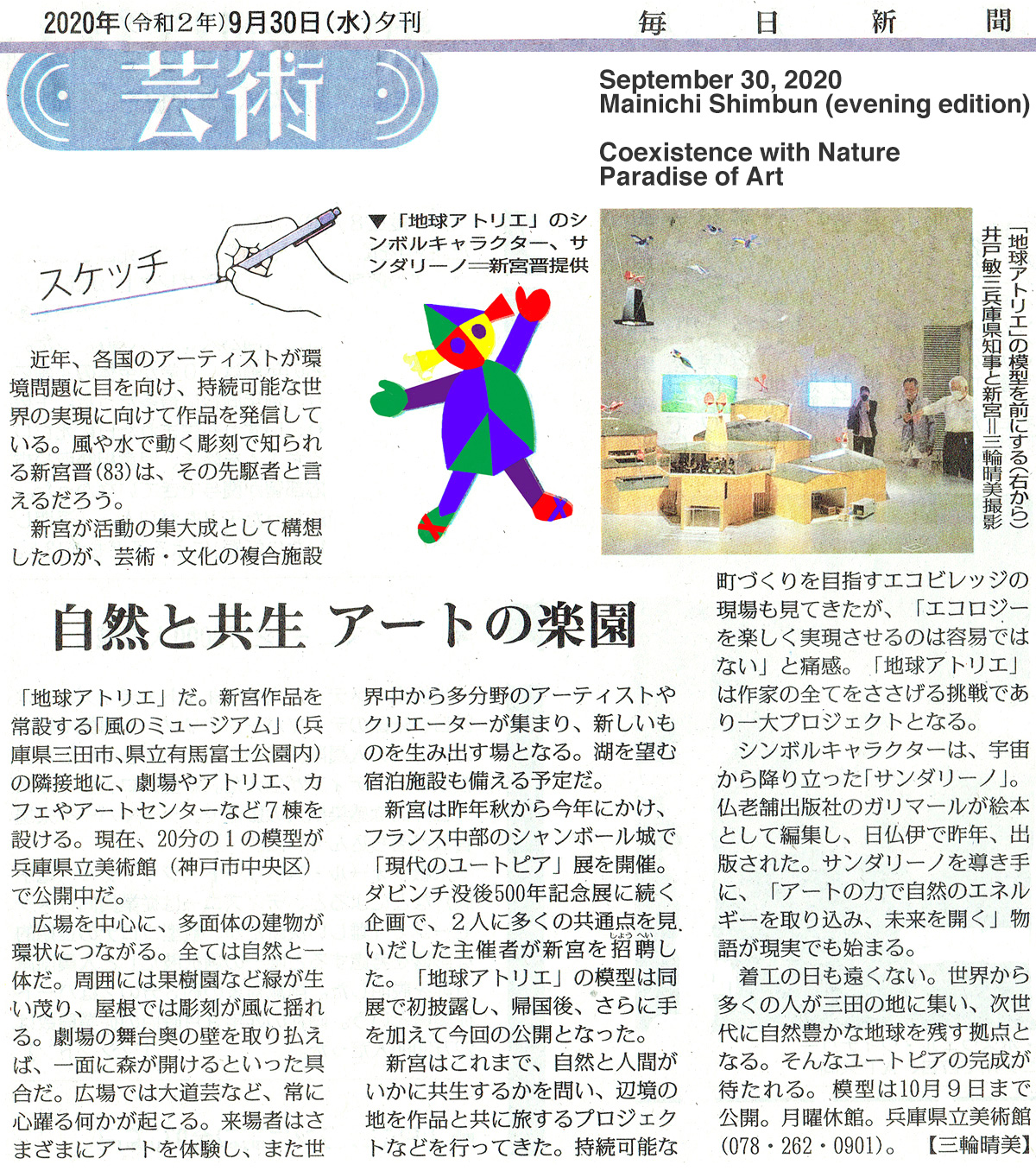 2020年(令和2年)9月30日(水)夕刊

毎日新聞

芸術

September 30, 2020
Mainichi Shimbun (evening edition)

Coexistence with Nature
Paradise of Art

スケッチ

▼「地球アトリエ」のシンボルキャラクター、サンダリーノ=新宮晋提供

「地球アトリエ」の模型を前にする(右から)井戸敏三兵庫県知事と新宮=三輪晴美撮影

近年、各国のアーティストが環境問題に目を向け、持続可能な世界の実現に向けて作品を発信している。風や水で動く彫刻で知られる新宮晋(83)は、その先駆者と言えるだろう。

新宮が活動の集大成として構想したのが、芸術・文化の複合施設

自然と共生 アートの楽園

「地球アトリエ」だ。新宮作品を常設する「風のミュージアム」(兵庫県三田市、県立有馬富士公園内)の隣接地に、劇場やアトリエ、カフェやアートセンターなど7棟を設ける。現在、20分の1の模型が兵庫県立美術館(神戸市中央区)で公開中だ。

広場を中心に、多面体の建物が環状につながる。全ては自然と一体だ。周囲には果樹園など緑が生い茂り、屋根では彫刻が風に揺れる。劇場の舞台奥の壁を取り払えば、一面に森が開けるといった具合だ。広場では大道芸など、常に心躍る何かが起こる。来場者はさまざまにアートを体験し、また世界中から多分野のアーティストやクリエーターが集まり、新しいものを生み出す場となる。湖を望む宿泊施設も備える予定だ。

新宮は昨年秋から今年にかけ、フランス中部のシャンボール城で「現代のユートピア」展を開催。ダビンチ没後500年記念展に続く企画で、2人に多くの共通点を見いだした主催者が新宮を招聘(しょうへい)した。「地球アトリエ」の模型は同展で初披露し、帰国後、さらに手を加えて今回の公開となった。

新宮はこれまで、自然と人間がいかに共生するかを問い、辺境の地を作品と共に旅するプロジェクトなどを行ってきた。持続可能な町づくりを目指すエコビレッジの現場も見てきたが、「エコロジーを楽しく実現させるのは容易ではない」と痛感。「地球アトリエ」は作家の全てをささげる挑戦であり一大プロジェクトとなる。

シンボルキャラクターは、宇宙から降り立った「サンダリーノ」。仏老舗出版社のガリマールが絵本として編集し、日仏伊で昨年、出版された。サンダリーノを導き手に、「アートの力で自然のエネルギーを取り込み、未来を開く」物語が現実でも始まる。

着工の日も遠くない。世界から多くの人が三田の地に集い、次世代に自然豊かな地球を残す拠点となる。そんなユートピアの完成が待たれる。模型は10月9日まで公開。月曜休館。兵庫県立美術館(078・262・0901)。【三輪晴美】